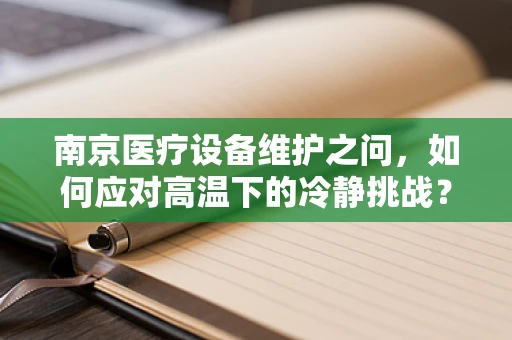 南京医疗设备维护之问，如何应对高温下的冷静挑战？